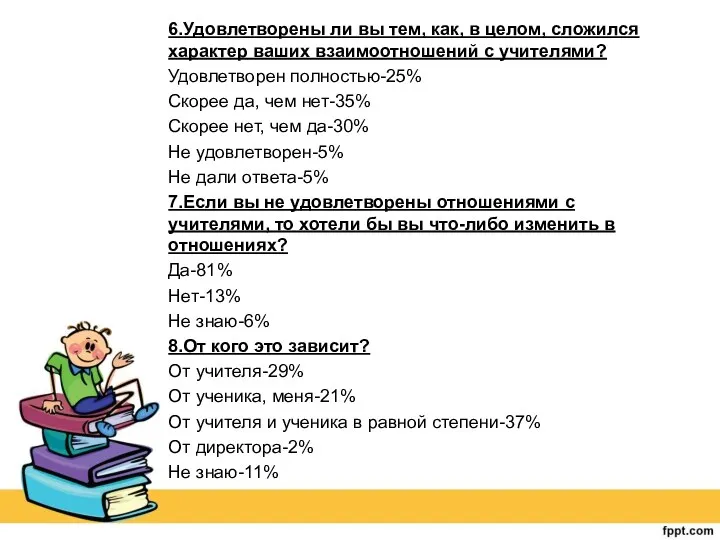 6.Удовлетворены ли вы тем, как, в целом, сложился характер ваших взаимоотношений с учителями?
Удовлетворен полностью-25%
Скорее да, чем нет-35%
Скорее нет, чем да-30%
Не удовлетворен-5%
Не дали ответа-5%
7.Если вы не удовлетворены отношениями с учителями, то хотели бы вы что-либо изменить в отношениях?
Да-81%
Нет-13%
Не знаю-6%
8.От кого это зависит?
От учителя-29%
От ученика, меня-21%
От учителя и ученика в равной степени-37%
От директора-2%
Не знаю-11%

fppt.com